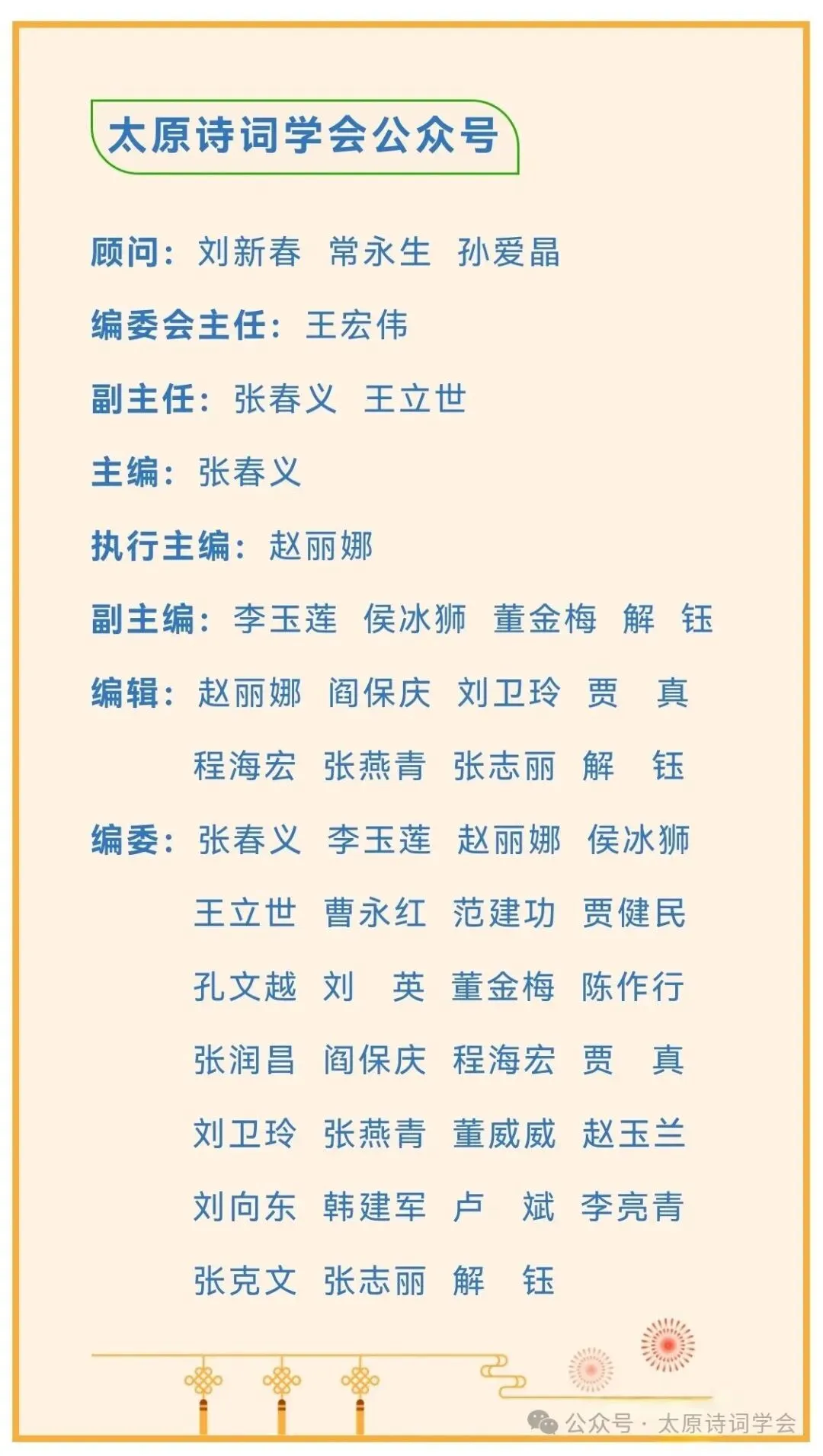 太原诗词学会公众号

顾问：刘新春 常永生 孙爱晶

编委会主任：王宏伟

副主任：张春义 王立世

主编：张春义

执行主编：赵丽娜

副主编：李玉莲 侯冰狮 董金梅 解 钰

编辑：赵丽娜 阎保庆 刘卫玲 贾 真
程海宏 张燕青 张志丽 解 钰

编委：张春义 李玉莲 赵丽娜 侯冰狮
王立世 曹永红 范建功 贾健民
孔文越 刘 英 董金梅 陈作行
张润昌 阎保庆 程海宏 贾 真
刘卫玲 张燕青 董威威 赵玉兰
刘向东 韩建军 卢 斌 李亮青
张克文 张志丽 解 钰

公众号 · 太原诗词学会